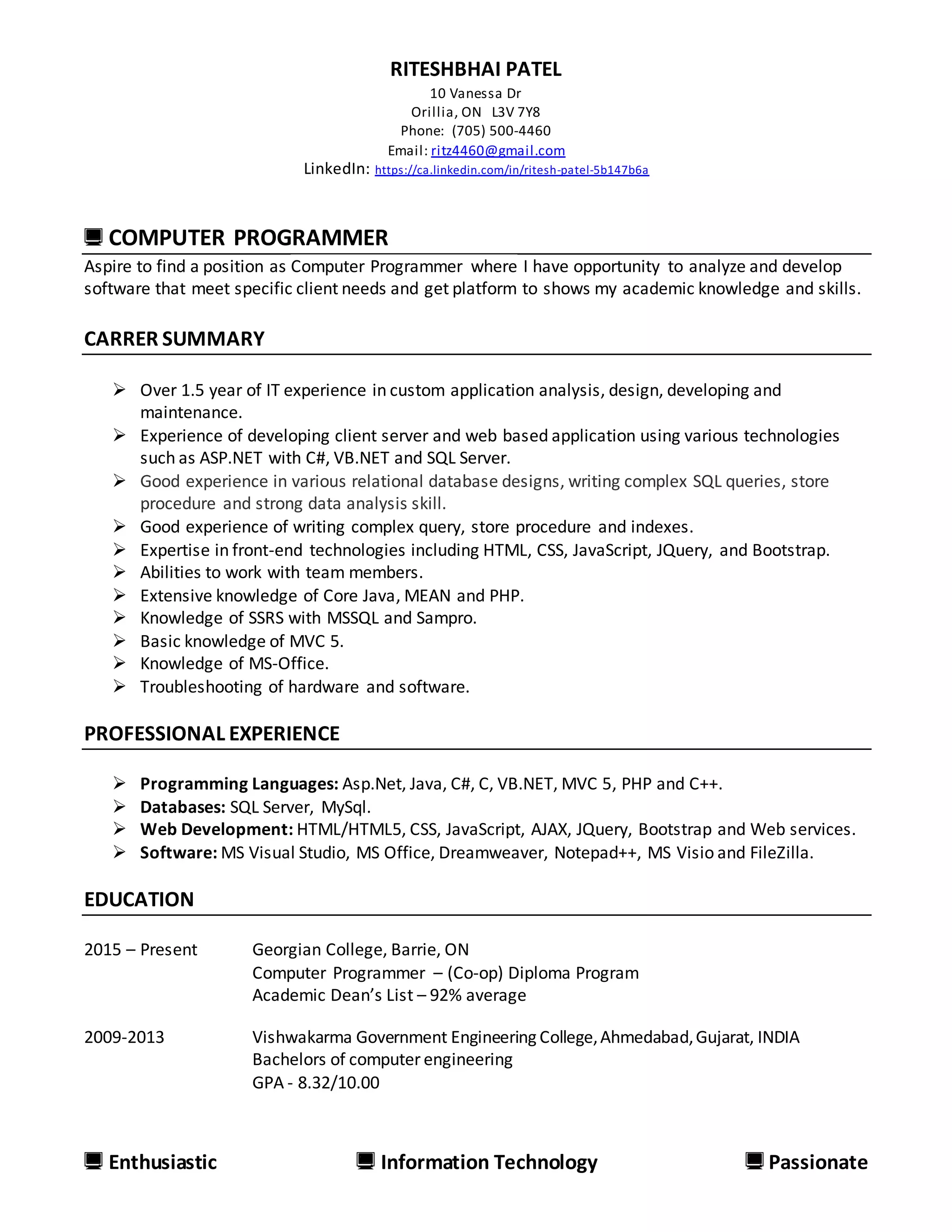 RITESHBHAI PATEL
10 Vanessa Dr
Orillia, ON L3V 7Y8
Phone: (705) 500-4460
Email: ritz4460@gmail.com
LinkedIn: https://ca.linkedin.com/in/ritesh-patel-5b147b6a

COMPUTER PROGRAMMER

Aspire to find a position as Computer Programmer where I have opportunity to analyze and develop software that meet specific client needs and get platform to shows my academic knowledge and skills.

CARRER SUMMARY

➢ Over 1.5 year of IT experience in custom application analysis, design, developing and maintenance.
➢ Experience of developing client server and web based application using various technologies such as ASP.NET with C#, VB.NET and SQL Server.
➢ Good experience in various relational database designs, writing complex SQL queries, store procedure and strong data analysis skill.
➢ Good experience of writing complex query, store procedure and indexes.
➢ Expertise in front-end technologies including HTML, CSS, JavaScript, JQuery, and Bootstrap.
➢ Abilities to work with team members.
➢ Extensive knowledge of Core Java, MEAN and PHP.
➢ Knowledge of SSRS with MSSQL and Sampro.
➢ Basic knowledge of MVC 5.
➢ Knowledge of MS-Office.
➢ Troubleshooting of hardware and software.

PROFESSIONAL EXPERIENCE

➢ Programming Languages: Asp.Net, Java, C#, C, VB.NET, MVC 5, PHP and C++.
➢ Databases: SQL Server, MySql.
➢ Web Development: HTML/HTML5, CSS, JavaScript, AJAX, JQuery, Bootstrap and Web services.
➢ Software: MS Visual Studio, MS Office, Dreamweaver, Notepad++, MS Visio and FileZilla.

EDUCATION

2015 – Present
Georgian College, Barrie, ON
Computer Programmer – (Co-op) Diploma Program
Academic Dean's List – 92% average

2009-2013
Vishwakarma Government Engineering College, Ahmedabad, Gujarat, INDIA
Bachelors of computer engineering
GPA - 8.32/10.00

Enthusiastic Information Technology Passionate